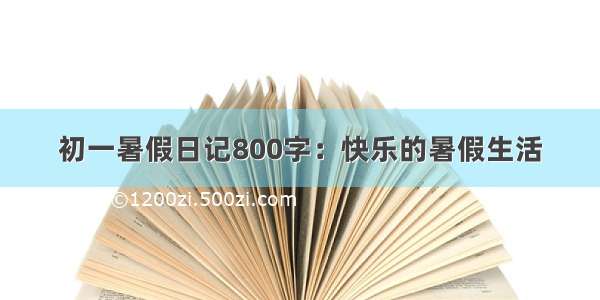 初一暑假日记800字：快乐的暑假生活

©1200zi.500zi.com